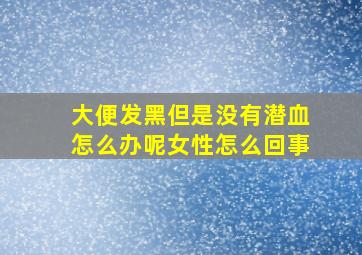 大便发黑但是没有潜血怎么办呢女性怎么回事